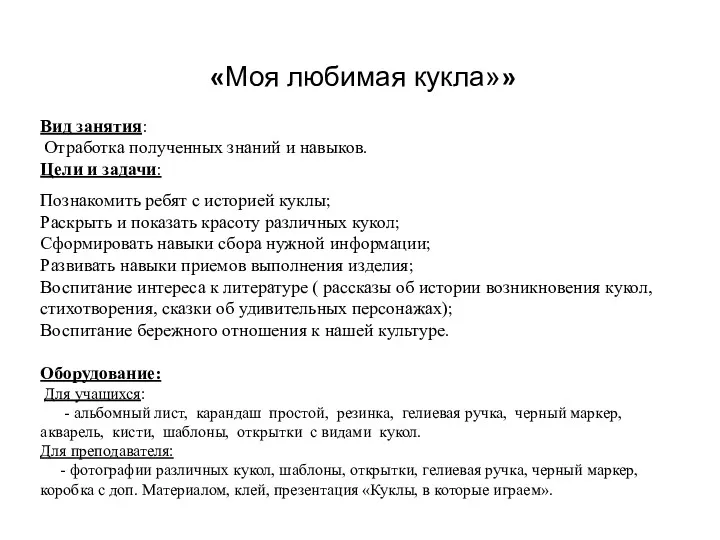 «Моя любимая кукла»»

Вид занятия:
Отработка полученных знаний и навыков.
Цели и задачи:

Познакомить ребят с историей куклы;
Раскрыть и показать красоту различных кукол;
Сформировать навыки сбора нужной информации;
Развивать навыки приемов выполнения изделия;
Воспитание интереса к литературе ( рассказы об истории возникновения кукол, стихотворения, сказки об удивительных персонажах);
Воспитание бережного отношения к нашей культуре.

Оборудование:
Для учащихся:
- альбомный лист, карандаш простой, резинка, гелиевая ручка, черный маркер, акварель, кисти, шаблоны, открытки с видами кукол.
Для преподавателя:
- фотографии различных кукол, шаблоны, открытки, гелиевая ручка, черный маркер, коробка с доп. Материалом, клей, презентация «Куклы, в которые играем».